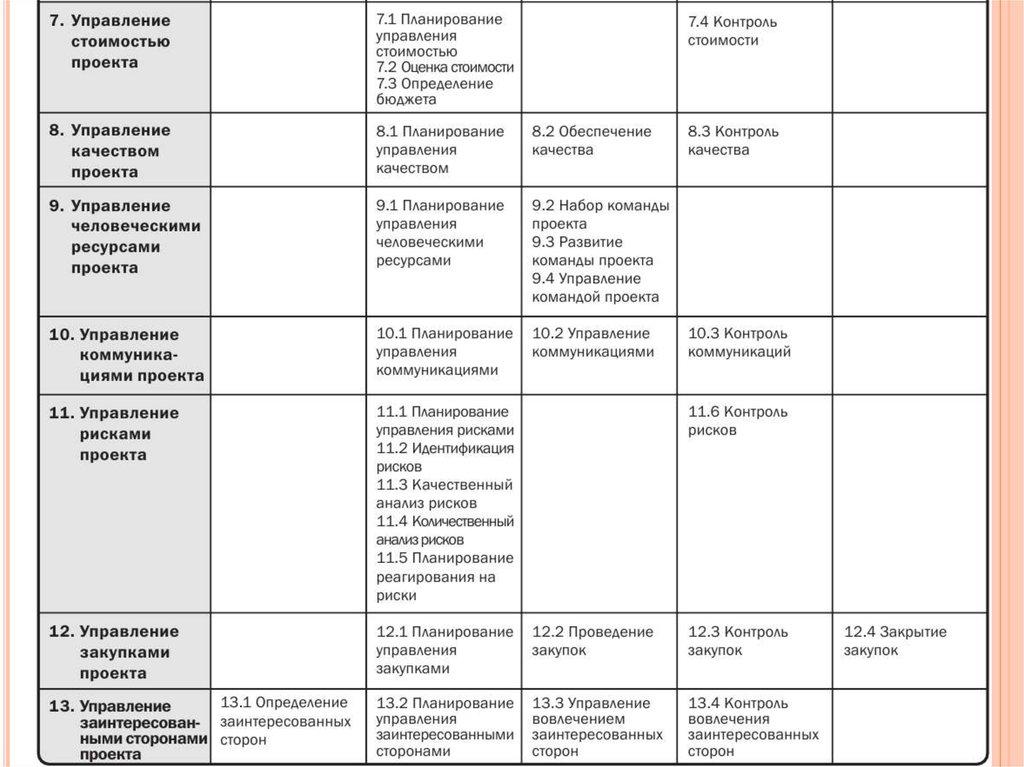 | | | | | | |
|---|---|---|---|---|---|
| 7. Управление стоимостью проекта | | 7.1 Планирование управления стоимостью 7.2 Оценка стоимости 7.3 Определение бюджета | | 7.4 Контроль стоимости | |
| 8. Управление качеством проекта | | 8.1 Планирование управления качеством | 8.2 Обеспечение качества | 8.3 Контроль качества | |
| 9. Управление человеческими ресурсами проекта | | 9.1 Планирование управления человеческими ресурсами | 9.2 Набор команды проекта 9.3 Развитие команды проекта 9.4 Управление командой проекта | | |
| 10. Управление коммуникациями проекта | | 10.1 Планирование управления коммуникациями | 10.2 Управление коммуникациями | 10.3 Контроль коммуникаций | |
| 11. Управление рисками проекта | | 11.1 Планирование управления рисками 11.2 Идентификация рисков 11.3 Качественный анализ рисков 11.4 Количественный анализ рисков 11.5 Планирование реагирования на риски | | 11.6 Контроль рисков | |
| 12. Управление закупками проекта | | 12.1 Планирование управления закупками | 12.2 Проведение закупок | 12.3 Контроль закупок | 12.4 Закрытие закупок |
| 13. Управление заинтересованными сторонами проекта | 13.1 Определение заинтересованных сторон | 13.2 Планирование управления заинтересованными сторонами | 13.3 Управление вовлечением заинтересованных сторон | 13.4 Контроль вовлечения заинтересованных сторон | |